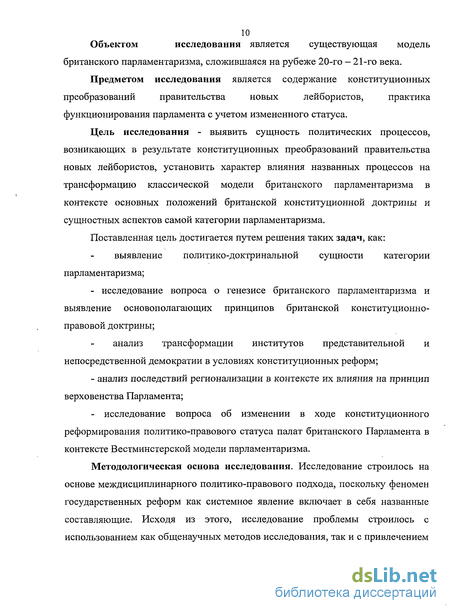 10

Объектом исследования является существующая модель британского парламентаризма, сложившаяся на рубеже 20-го – 21-го века.

Предметом исследования является содержание конституционных преобразований правительства новых лейбористов, практика функционирования парламента с учетом измененного статуса.

Цель исследования - выявить сущность политических процессов, возникающих в результате конституционных преобразований правительства новых лейбористов, установить характер влияния названных процессов на трансформацию классической модели британского парламентаризма в контексте основных положений британской конституционной доктрины и сущностных аспектов самой категории парламентаризма.

Поставленная цель достигается путем решения таких задач, как:

- выявление политико-доктринальной сущности категории парламентаризма;

- исследование вопроса о генезисе британского парламентаризма и выявление основополагающих принципов британской конституционно-правовой доктрины;

- анализ трансформации институтов представительной и непосредственной демократии в условиях конституционных реформ;

- анализ последствий регионализации в контексте их влияния на принцип верховенства Парламента;

- исследование вопроса об изменении в ходе конституционного реформирования политико-правового статуса палат британского Парламента в контексте Вестминстерской модели парламентаризма.

Методологическая основа исследования. Исследование строилось на основе междисциплинарного политико-правового подхода, поскольку феномен государственных реформ как системное явление включает в себя названные составляющие. Исходя из этого, исследование проблемы строилось с использованием как общенаучных методов исследования, так и с привлечением

dsLib.net
библиотека диссертаций